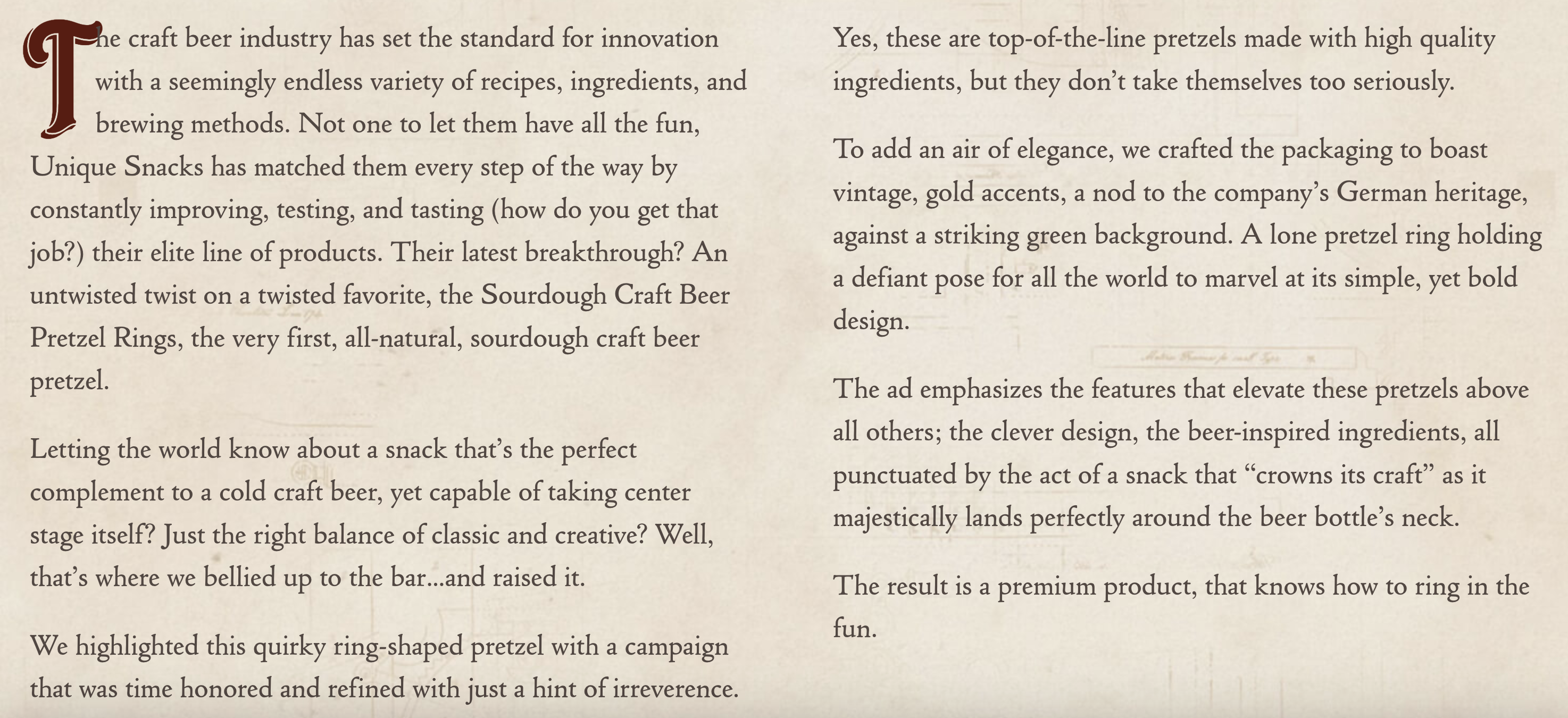 The craft beer industry has set the standard for innovation with a seemingly endless variety of recipes, ingredients, and brewing methods. Not one to let them have all the fun, Unique Snacks has matched them every step of the way by constantly improving, testing, and tasting (how do you get that job?) their elite line of products. Their latest breakthrough? An untwisted twist on a twisted favorite, the Sourdough Craft Beer Pretzel Rings, the very first, all-natural, sourdough craft beer pretzel.

Letting the world know about a snack that's the perfect complement to a cold craft beer, yet capable of taking center stage itself? Just the right balance of classic and creative? Well, that's where we bellied up to the bar...and raised it.

We highlighted this quirky ring-shaped pretzel with a campaign that was time honored and refined with just a hint of irreverence.

Yes, these are top-of-the-line pretzels made with high quality ingredients, but they don't take themselves too seriously.

To add an air of elegance, we crafted the packaging to boast vintage, gold accents, a nod to the company's German heritage, against a striking green background. A lone pretzel ring holding a defiant pose for all the world to marvel at its simple, yet bold design.

The ad emphasizes the features that elevate these pretzels above all others; the clever design, the beer-inspired ingredients, all punctuated by the act of a snack that "crowns its craft" as it majestically lands perfectly around the beer bottle's neck.

The result is a premium product, that knows how to ring in the fun.